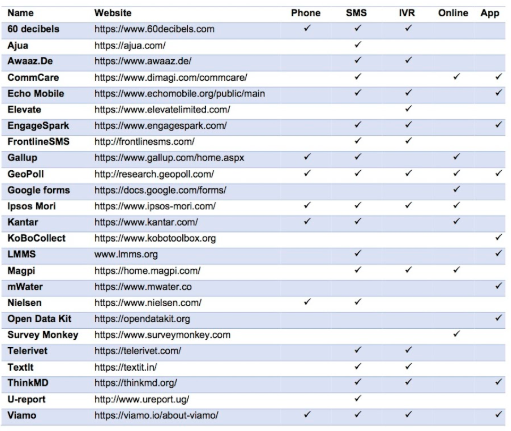 | Name | Website | Phone | SMS | IVR | Online | App |
|---|---|---|---|---|---|---|
| 60 decibels | https://www.60decibels.com | ✓ | ✓ | ✓ | | |
| Ajua | https://ajua.com/ | | ✓ | | | |
| Awaaz.De | https://www.awaaz.de/ | | ✓ | ✓ | | |
| CommCare | https://www.dimagi.com/commcare/ | | ✓ | | ✓ | ✓ |
| Echo Mobile | https://www.echomobile.org/public/main | | ✓ | ✓ | | ✓ |
| Elevate | https://www.elevatelimited.com/ | | | ✓ | | |
| EngageSpark | https://www.engagespark.com/ | | ✓ | ✓ | | ✓ |
| FrontlineSMS | http://frontlinesms.com/ | | ✓ | ✓ | | |
| Gallup | https://www.gallup.com/home.aspx | ✓ | ✓ | | ✓ | |
| GeoPoll | http://research.geopoll.com/ | ✓ | ✓ | ✓ | ✓ | ✓ |
| Google forms | https://docs.google.com/forms/ | | | | ✓ | |
| Ipsos Mori | https://www.ipsos-mori.com/ | ✓ | ✓ | ✓ | ✓ | |
| Kantar | https://www.kantar.com/ | ✓ | ✓ | | ✓ | |
| KoBoCollect | https://www.kobotoolbox.org | | | | | ✓ |
| LMMS | www.lmms.org | | ✓ | | | ✓ |
| Magpi | https://home.magpi.com/ | | ✓ | ✓ | ✓ | |
| mWater | https://www.mwater.co | | | | | ✓ |
| Nielsen | https://www.nielsen.com/ | ✓ | ✓ | | | |
| Open Data Kit | https://opendatakit.org | | | | | ✓ |
| Survey Monkey | https://www.surveymonkey.com | | | | ✓ | |
| Telerivet | https://telerivet.com/ | | ✓ | ✓ | | |
| TextIt | https://textit.in/ | | ✓ | ✓ | | |
| ThinkMD | https://thinkmd.org/ | | ✓ | ✓ | | ✓ |
| U-report | http://www.ureport.ug/ | | ✓ | | | |
| Viamo | https://viamo.io/about-viamo/ | ✓ | ✓ | ✓ | | ✓ |